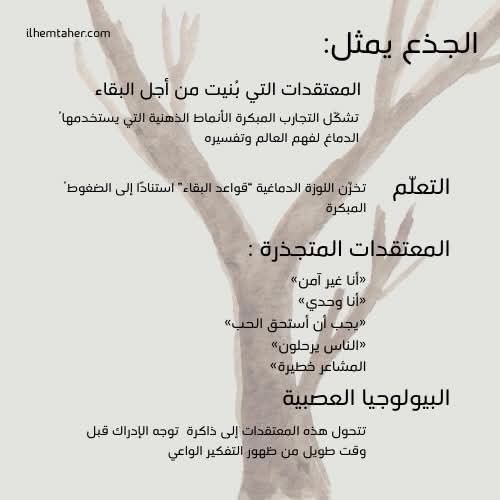 ilhemtaher.com

الجذع يمثل:

المعتقدات التي بُنيت من أجل البقاء

تشكّل التجارب المبكرة الأنماط الذهنية التي يستخدمها الدماغ لفهم العالم وتفسيره

التعلّم

تخزّن اللوزة الدماغية "قواعد البقاء" استنادًا إلى الضغوط المبكرة

المعتقدات المتجذرة :

«أنا غير آمن»
«أنا وحدي»
«يجب أن أستحق الحب»
«الناس يرحلون»
المشاعر خطيرة»

البيولوجيا العصبية

تتحول هذه المعتقدات إلى ذاكرة توجه الإدراك قبل وقت طويل من ظهور التفكير الواعي